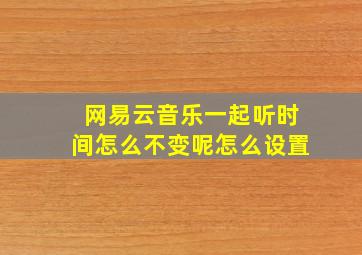 网易云音乐一起听时间怎么不变呢怎么设置